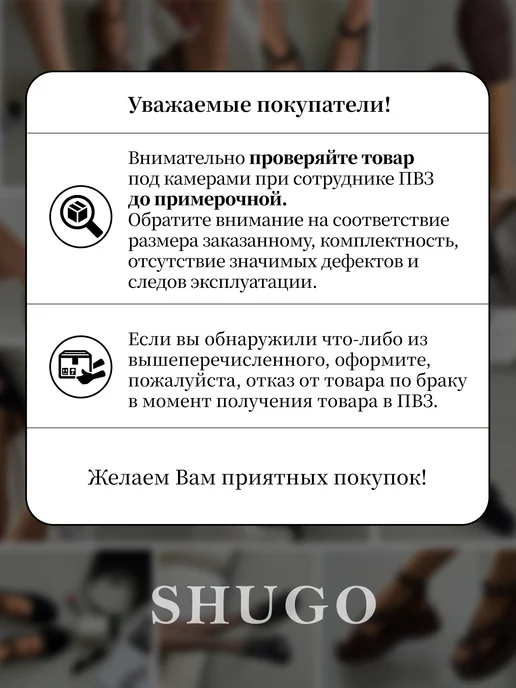 Уважаемые покупатели!

Внимательно проверяйте товар под камерами при сотруднике ПВЗ до примерочной. Обратите внимание на соответствие размера заказанному, комплектность, отсутствие значимых дефектов и следов эксплуатации.

Если вы обнаружили что-либо из вышеперечисленного, оформите, пожалуйста, отказ от товара по браку в момент получения товара в ПВЗ.

Желаем Вам приятных покупок!

SHUGO